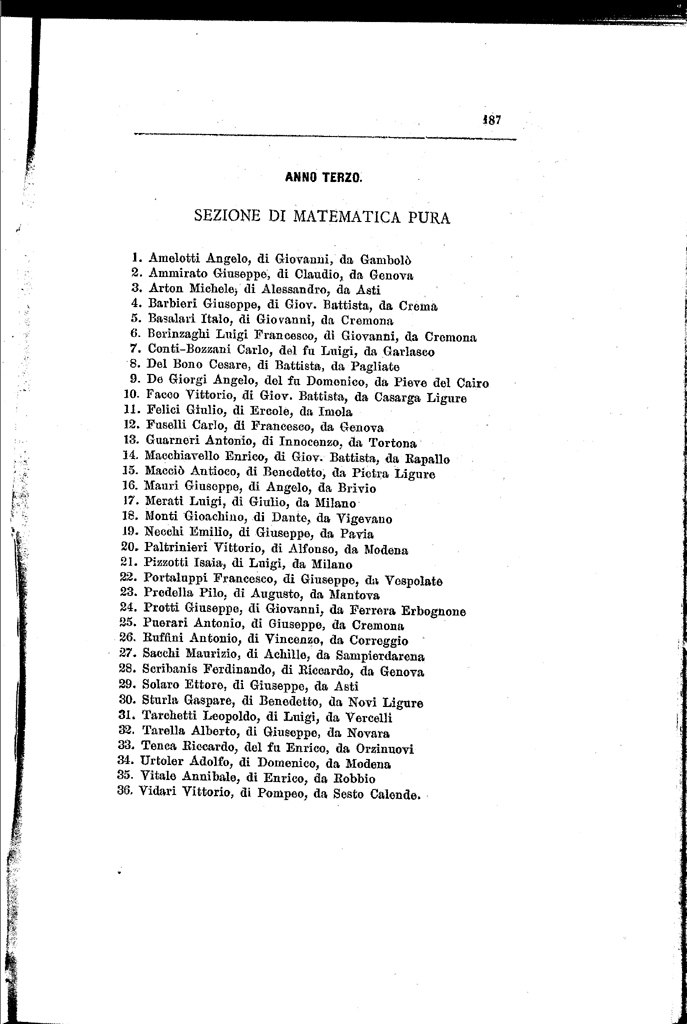 187

ANNO TERZO.

SEZIONE DI MATEMATICA PURA

1. Amelotti Angelo, di Giovanni, da Gambolò
2. Ammirato Giuseppe, di Claudio, da Genova
3. Arton Michele, di Alessandro, da Asti
4. Barbieri Giuseppe, di Giov. Battista, da Crema
5. Basalari Italo, di Giovanni, da Cremona
6. Berinzaghi Luigi Francesco, di Giovanni, da Cremona
7. Conti-Bozzani Carlo, del fu Luigi, da Garlasco
8. Del Bono Cesare, di Battista, da Pagliate
9. De Giorgi Angelo, del fu Domenico, da Pieve del Cairo
10. Facco Vittorio, di Giov. Battista, da Casarga Ligure
11. Felici Giulio, di Ercole, da Imola
12. Fuselli Carlo, di Francesco, da Genova
13. Guarneri Antonio, di Innocenzo, da Tortona
14. Macchiavello Enrico, di Giov. Battista, da Rapallo
15. Macciò Antioco, di Benedetto, da Pietra Ligure
16. Mauri Giuseppe, di Angelo, da Brivio
17. Merati Luigi, di Giulio, da Milano
18. Monti Gioachino, di Dante, da Vigevano
19. Necchi Emilio, di Giuseppe, da Pavia
20. Paltrinieri Vittorio, di Alfonso, da Modena
21. Pizzotti Isaia, di Luigi, da Milano
22. Portaluppi Francesco, di Giuseppe, da Vespolate
23. Predella Pilo, di Augusto, da Mantova
24. Protti Giuseppe, di Giovanni, da Ferrera Erbognone
25. Puerari Antonio, di Giuseppe, da Cremona
26. Ruffini Antonio, di Vincenzo, da Correggio
27. Sacchi Maurizio, di Achille, da Sampierdarena
28. Scribanis Ferdinando, di Riccardo, da Genova
29. Solaro Ettore, di Giuseppe, da Asti
30. Sturla Gaspare, di Benedetto, da Novi Ligure
31. Tarchetti Leopoldo, di Luigi, da Vercelli
32. Tarella Alberto, di Giuseppe, da Novara
33. Tenca Riccardo, del fu Enrico, da Orzinuovi
34. Urtoler Adolfo, di Domenico, da Modena
35. Vitale Annibale, di Enrico, da Robbio
36. Vidari Vittorio, di Pompeo, da Sesto Calende.